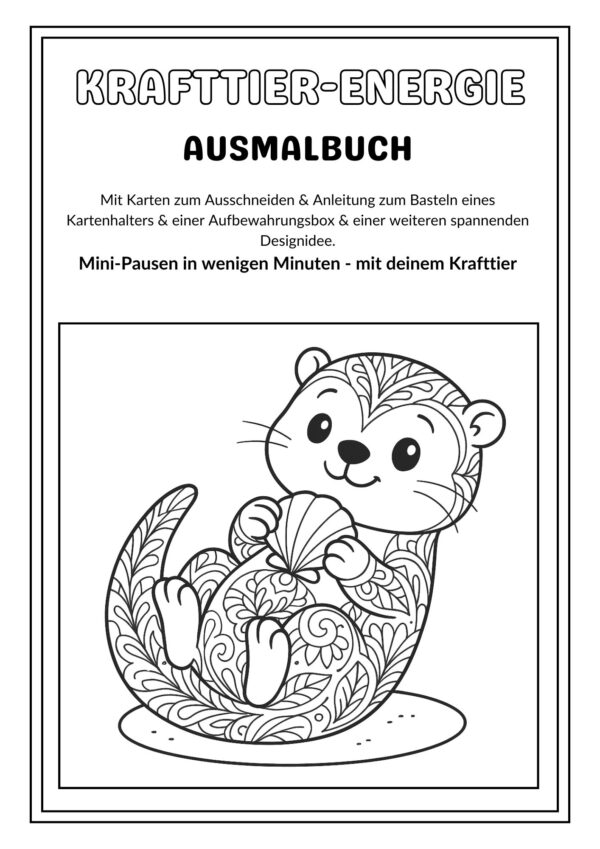 KRAFTTIER-ENERGIE

AUSMALBUCH

Mit Karten zum Ausschneiden & Anleitung zum Basteln eines Kartenhalters & einer Aufbewahrungsbox & einer weiteren spannenden Designidee.

Mini-Pausen in wenigen Minuten - mit deinem Krafttier